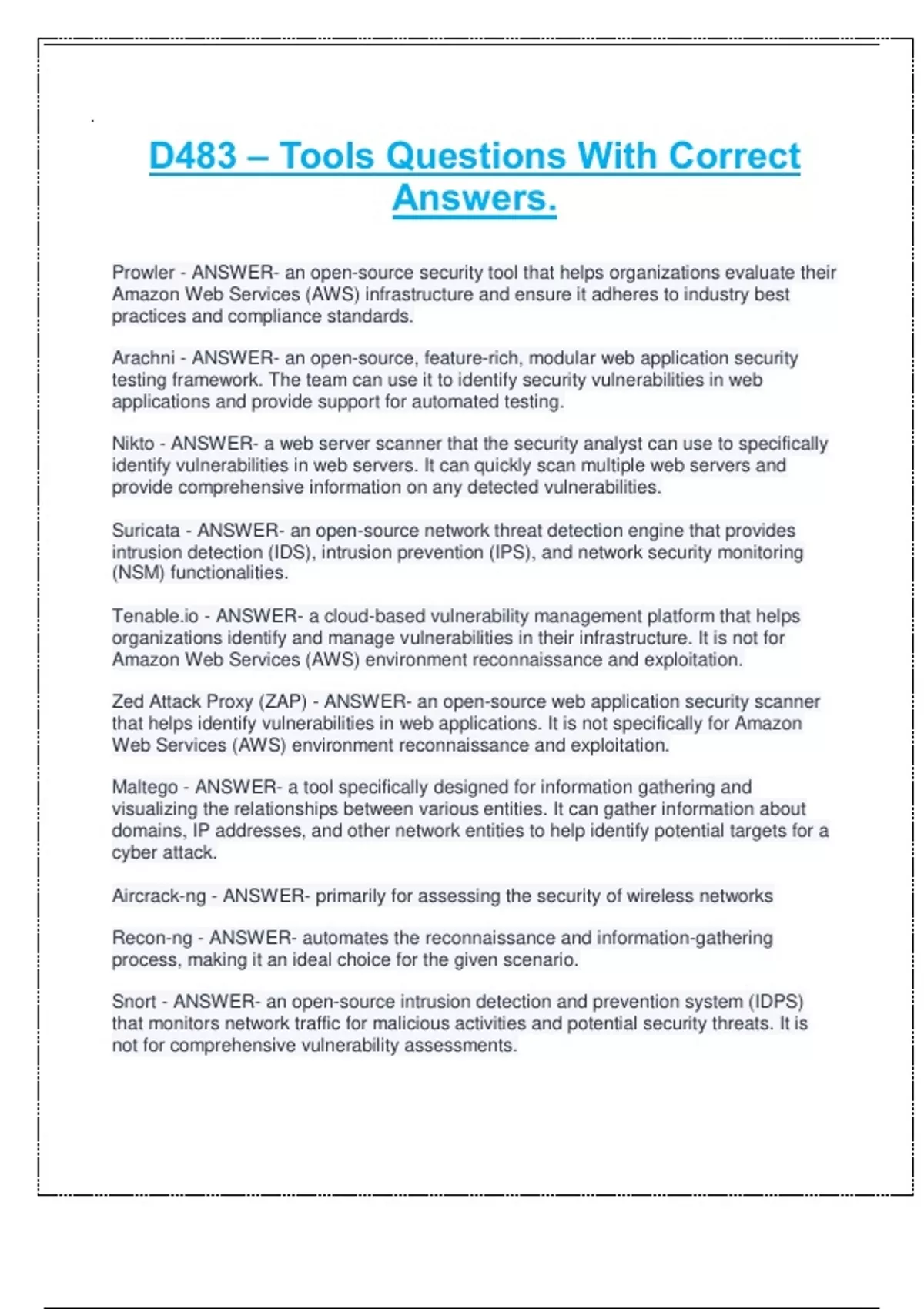 D483 – Tools Questions With Correct Answers.

Prowler - ANSWER- an open-source security tool that helps organizations evaluate their Amazon Web Services (AWS) infrastructure and ensure it adheres to industry best practices and compliance standards.

Arachni - ANSWER- an open-source, feature-rich, modular web application security testing framework. The team can use it to identify security vulnerabilities in web applications and provide support for automated testing.

Nikto - ANSWER- a web server scanner that the security analyst can use to specifically identify vulnerabilities in web servers. It can quickly scan multiple web servers and provide comprehensive information on any detected vulnerabilities.

Suricata - ANSWER- an open-source network threat detection engine that provides intrusion detection (IDS), intrusion prevention (IPS), and network security monitoring (NSM) functionalities.

Tenable.io - ANSWER- a cloud-based vulnerability management platform that helps organizations identify and manage vulnerabilities in their infrastructure. It is not for Amazon Web Services (AWS) environment reconnaissance and exploitation.

Zed Attack Proxy (ZAP) - ANSWER- an open-source web application security scanner that helps identify vulnerabilities in web applications. It is not specifically for Amazon Web Services (AWS) environment reconnaissance and exploitation.

Maltego - ANSWER- a tool specifically designed for information gathering and visualizing the relationships between various entities. It can gather information about domains, IP addresses, and other network entities to help identify potential targets for a cyber attack.

Aircrack-ng - ANSWER- primarily for assessing the security of wireless networks

Recon-ng - ANSWER- automates the reconnaissance and information-gathering process, making it an ideal choice for the given scenario.

Snort - ANSWER- an open-source intrusion detection and prevention system (IDPS) that monitors network traffic for malicious activities and potential security threats. It is not for comprehensive vulnerability assessments.